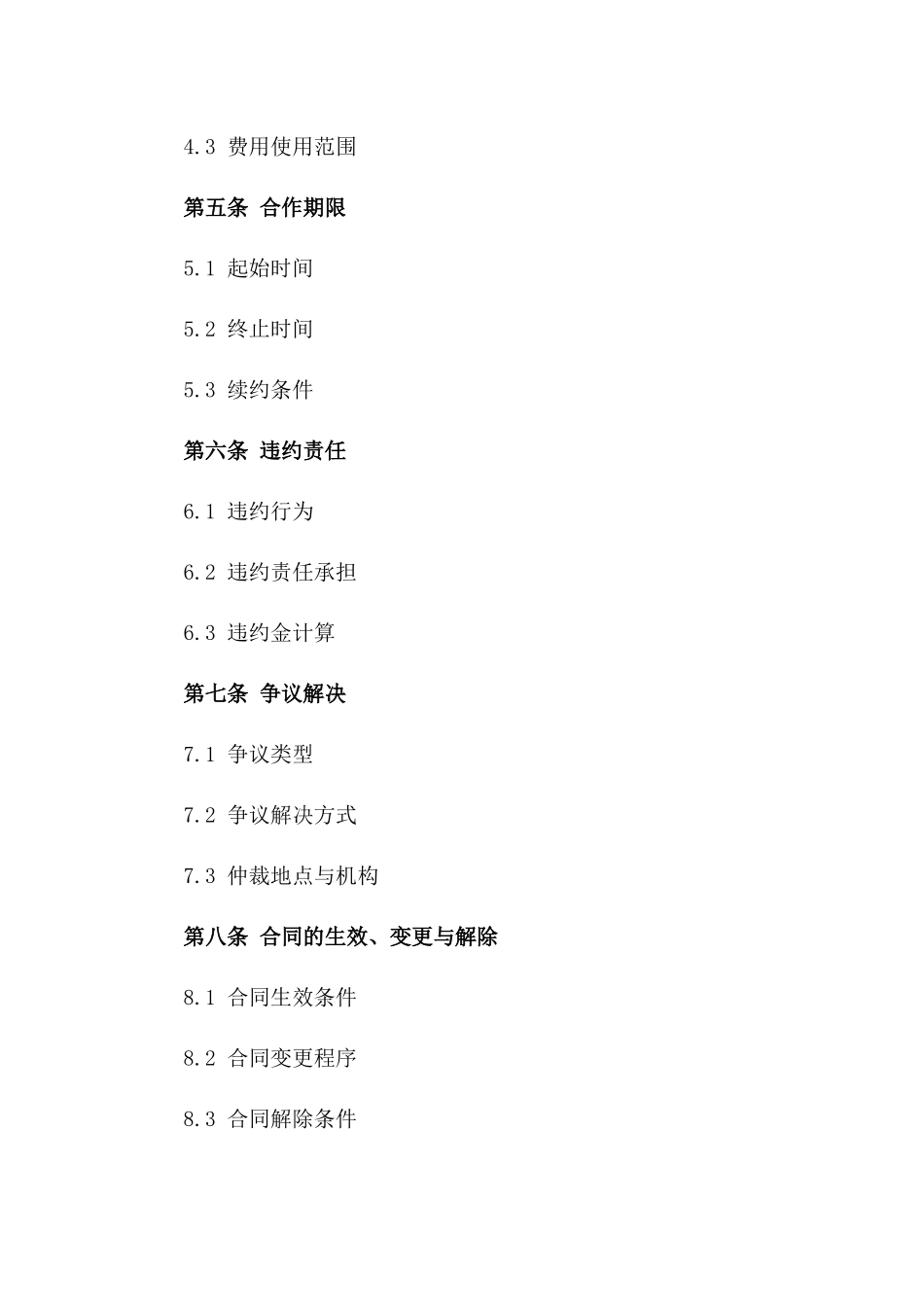 4.3 费用使用范围

第五条 合作期限

5.1 起始时间

5.2 终止时间

5.3 续约条件

第六条 违约责任

6.1 违约行为

6.2 违约责任承担

6.3 违约金计算

第七条 争议解决

7.1 争议类型

7.2 争议解决方式

7.3 仲裁地点与机构

第八条 合同的生效、变更与解除

8.1 合同生效条件

8.2 合同变更程序

8.3 合同解除条件